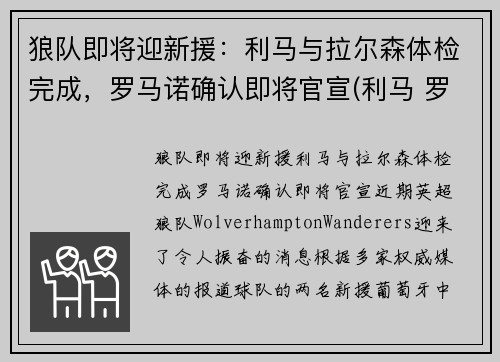 狼队即将迎新援：利马与拉尔森体检完成，罗马诺确认即将官宣(利马 罗

狼队即将迎新援利马与拉尔森体检完成罗马诺确认即将官宣近期英超狼队WolverhamptonWanderers迎来了令人振奋的消息根据多家权威媒体的报道球队的两名新援葡萄牙中